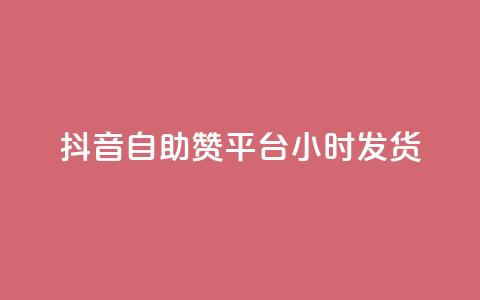 抖音自助赞平台小时发货